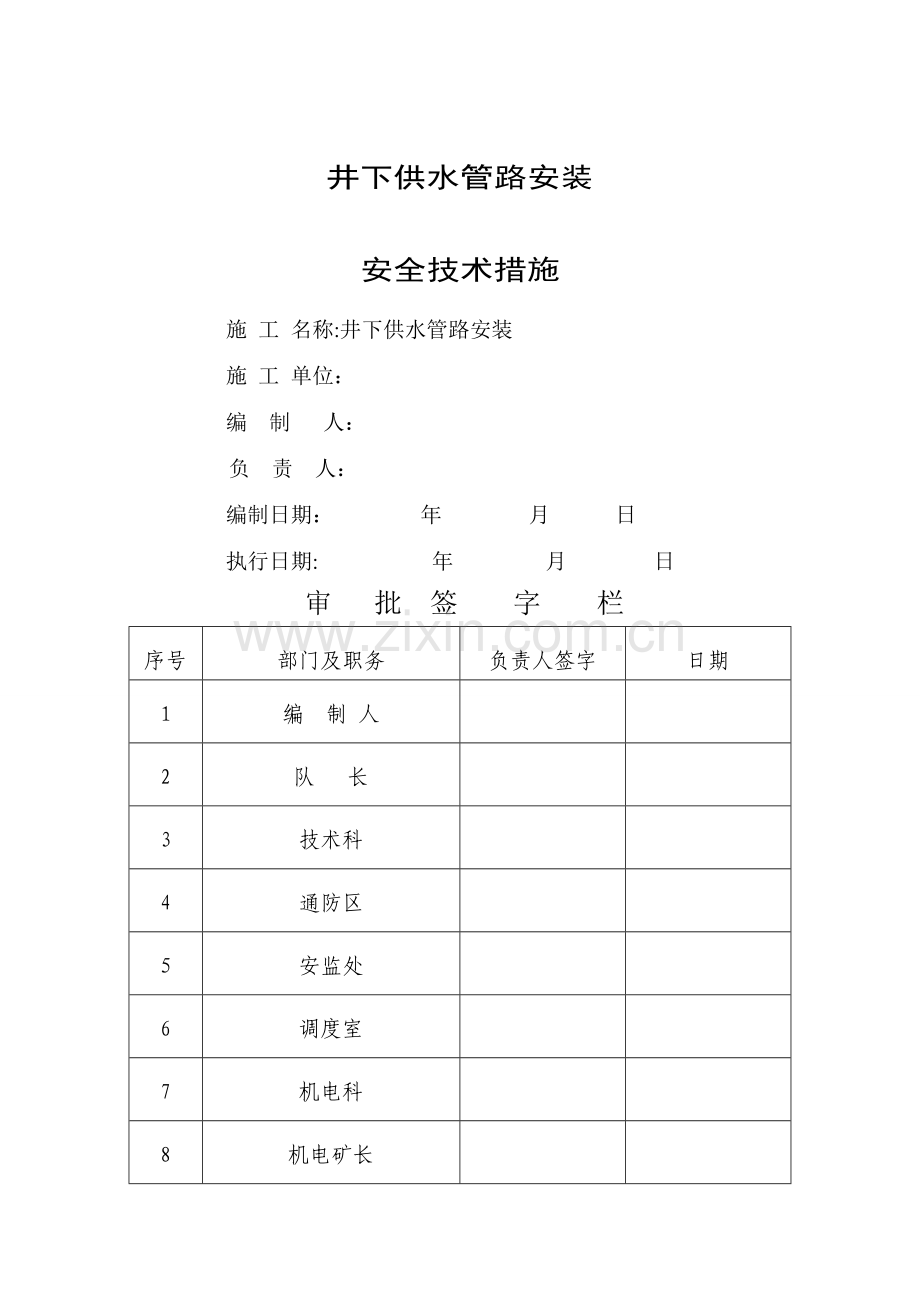 井下供水管路安装

安全技术措施

施 工 名称:井下供水管路安装

施 工 单位：

编 制 人：

负 责 人：

编制日期： 年 月 日

执行日期: 年 月 日

审 批 签 字 栏

| 序号 | 部门及职务 | 负责人签字 | 日期 |
|---|---|---|---|
| 1 | 编 制 人 | | |
| 2 | 队 长 | | |
| 3 | 技术科 | | |
| 4 | 通防区 | | |
| 5 | 安监处 | | |
| 6 | 调度室 | | |
| 7 | 机电科 | | |
| 8 | 机电矿长 | | |

www.zixin.com.cn